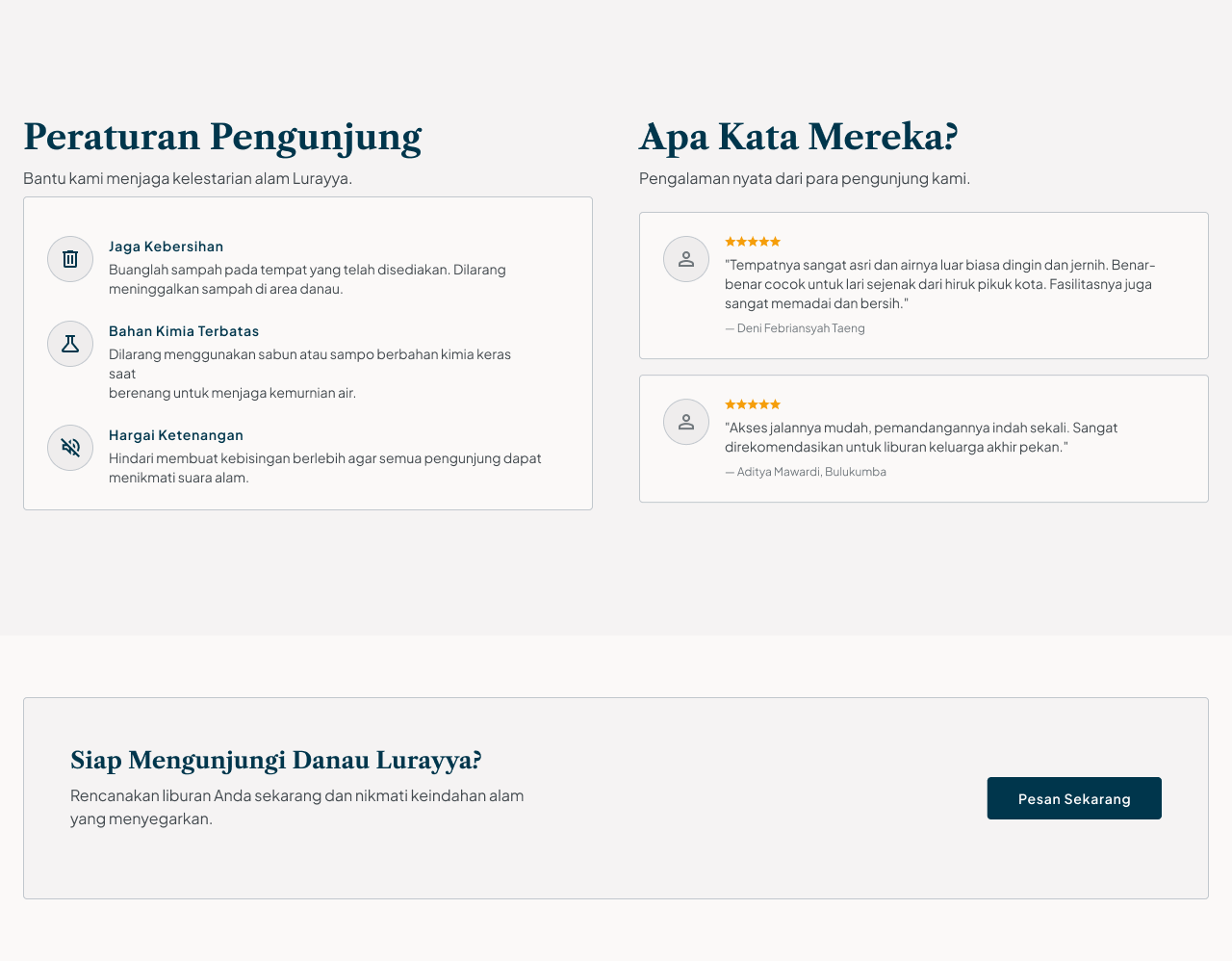 Peraturan Pengunjung

Bantu kami menjaga kelestarian alam Lurayya.

Jaga Kebersihan

Buanglah sampah pada tempat yang telah disediakan. Dilarang meninggalkan sampah di area danau.

Bahan Kimia Terbatas

Dilarang menggunakan sabun atau sampo berbahan kimia keras saat
berenang untuk menjaga kemurnian air.

Hargai Ketenangan

Hindari membuat kebisingan berlebih agar semua pengunjung dapat menikmati suara alam.

Apa Kata Mereka?

Pengalaman nyata dari para pengunjung kami.

★★★★★

"Tempatnya sangat asri dan airnya luar biasa dingin dan jernih. Benar-benar cocok untuk lari sejenak dari hiruk pikuk kota. Fasilitasnya juga sangat memadai dan bersih."

— Deni Febriansyah Taeng

★★★★★

"Akses jalannya mudah, pemandangannya indah sekali. Sangat direkomendasikan untuk liburan keluarga akhir pekan."

— Aditya Mawardi, Bulukumba

Siap Mengunjungi Danau Lurayya?

Rencanakan liburan Anda sekarang dan nikmati keindahan alam yang menyegarkan.

Pesan Sekarang